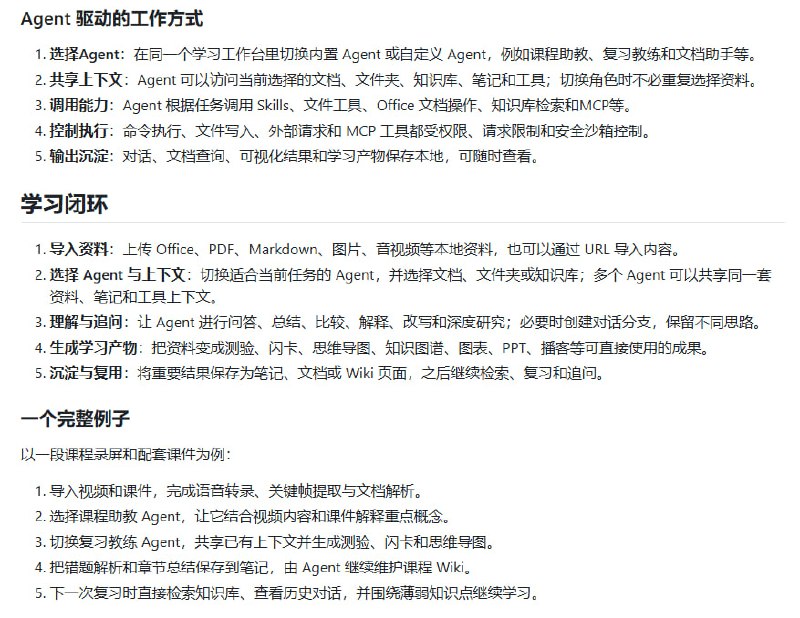 Agent 驱动的工作方式

1. 选择Agent：在同一个学习工作台里切换内置 Agent 或自定义 Agent，例如课程助教、复习教练和文档助手等。
2. 共享上下文：Agent 可以访问当前选择的文档、文件夹、知识库、笔记和工具；切换角色时不必重复选择资料。
3. 调用能力：Agent 根据任务调用 Skills、文件工具、Office 文档操作、知识库检索和MCP等。
4. 控制执行：命令执行、文件写入、外部请求和 MCP 工具都受权限、请求限制和安全沙箱控制。
5. 输出沉淀：对话、文档查询、可视化结果和学习产物保存本地，可随时查看。

学习闭环

1. 导入资料：上传 Office、PDF、Markdown、图片、音视频等本地资料，也可以通过 URL 导入内容。
2. 选择 Agent 与上下文：切换适合当前任务的 Agent，并选择文档、文件夹或知识库；多个 Agent 可以共享同一套资料、笔记和工具上下文。
3. 理解与追问：让 Agent 进行问答、总结、比较、解释、改写和深度研究；必要时创建对话分支，保留不同思路。
4. 生成学习产物：把资料变成测验、闪卡、思维导图、知识图谱、图表、PPT、播客等可直接使用的成果。
5. 沉淀与复用：将重要结果保存为笔记、文档或 Wiki 页面，之后继续检索、复习和追问。

一个完整例子

以一段课程录屏和配套课件为例：

1. 导入视频和课件，完成语音转录、关键帧提取与文档解析。
2. 选择课程助教 Agent，让它结合视频内容和课件解释重点概念。
3. 切换复习教练 Agent，共享已有上下文并生成测验、闪卡和思维导图。
4. 把错题解析和章节总结保存到笔记，由 Agent 继续维护课程 Wiki。
5. 下一次复习时直接检索知识库、查看历史对话，并围绕薄弱知识点继续学习。